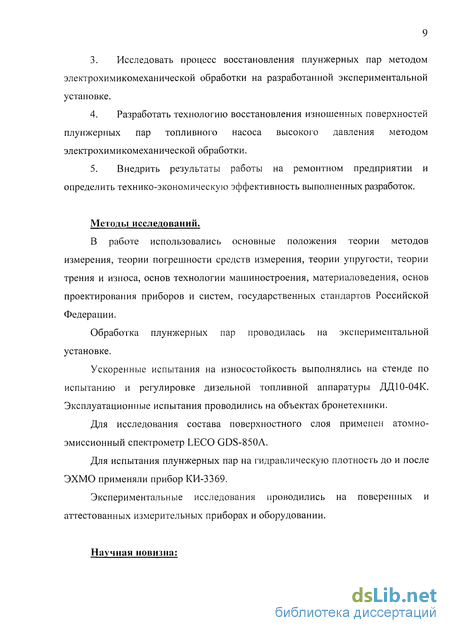 9

3. Исследовать процесс восстановления плунжерных пар методом электрохимикомеханической обработки на разработанной экспериментальной установке.

4. Разработать технологию восстановления изношенных поверхностей плунжерных пар топливного насоса высокого давления методом электрохимикомеханической обработки.

5. Внедрить результаты работы на ремонтном предприятии и определить технико-экономическую эффективность выполненных разработок.

Методы исследований.

В работе использовались основные положения теории методов измерения, теории погрешности средств измерения, теории упругости, теории трения и износа, основ технологии машиностроения, материаловедения, основ проектирования приборов и систем, государственных стандартов Российской Федерации.

Обработка плунжерных пар проводилась на экспериментальной установке.

Ускоренные испытания на износостойкость выполнялись на стенде по испытанию и регулировке дизельной топливной аппаратуры ДД10-04К. Эксплуатационные испытания проводились на объектах бронетехники.

Для исследования состава поверхностного слоя применен атомно-эмиссионный спектрометр LECO GDS-850A.

Для испытания плунжерных пар на гидравлическую плотность до и после ЭХМО применяли прибор КИ-3369.

Экспериментальные исследования проводились на поверенных и аттестованных измерительных приборах и оборудовании.

Научная новизна:

dsLib.net
библиотека диссертаций